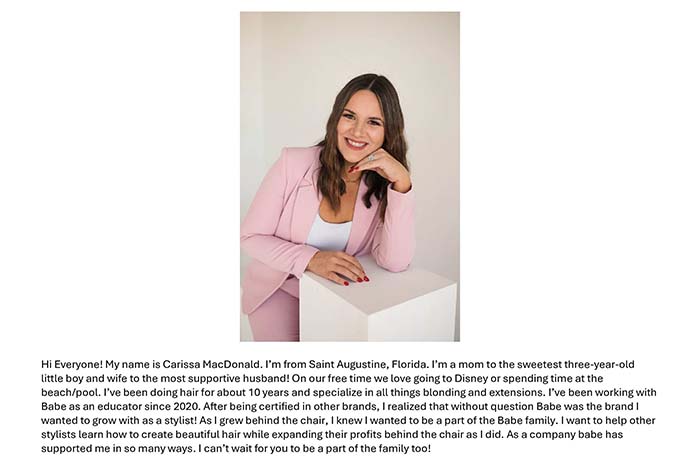 Hi Everyone! My name is Carissa MacDonald. I'm from Saint Augustine, Florida. I'm a mom to the sweetest three-year-old little boy and wife to the most supportive husband! On our free time we love going to Disney or spending time at the beach/pool. I've been doing hair for about 10 years and specialize in all things blonding and extensions. I've been working with Babe as an educator since 2020. After being certified in other brands, I realized that without question Babe was the brand I wanted to grow with as a stylist! As I grew behind the chair, I knew I wanted to be a part of the Babe family. I want to help other stylists learn how to create beautiful hair while expanding their profits behind the chair as I did. As a company babe has supported me in so many ways. I can't wait for you to be a part of the family too!